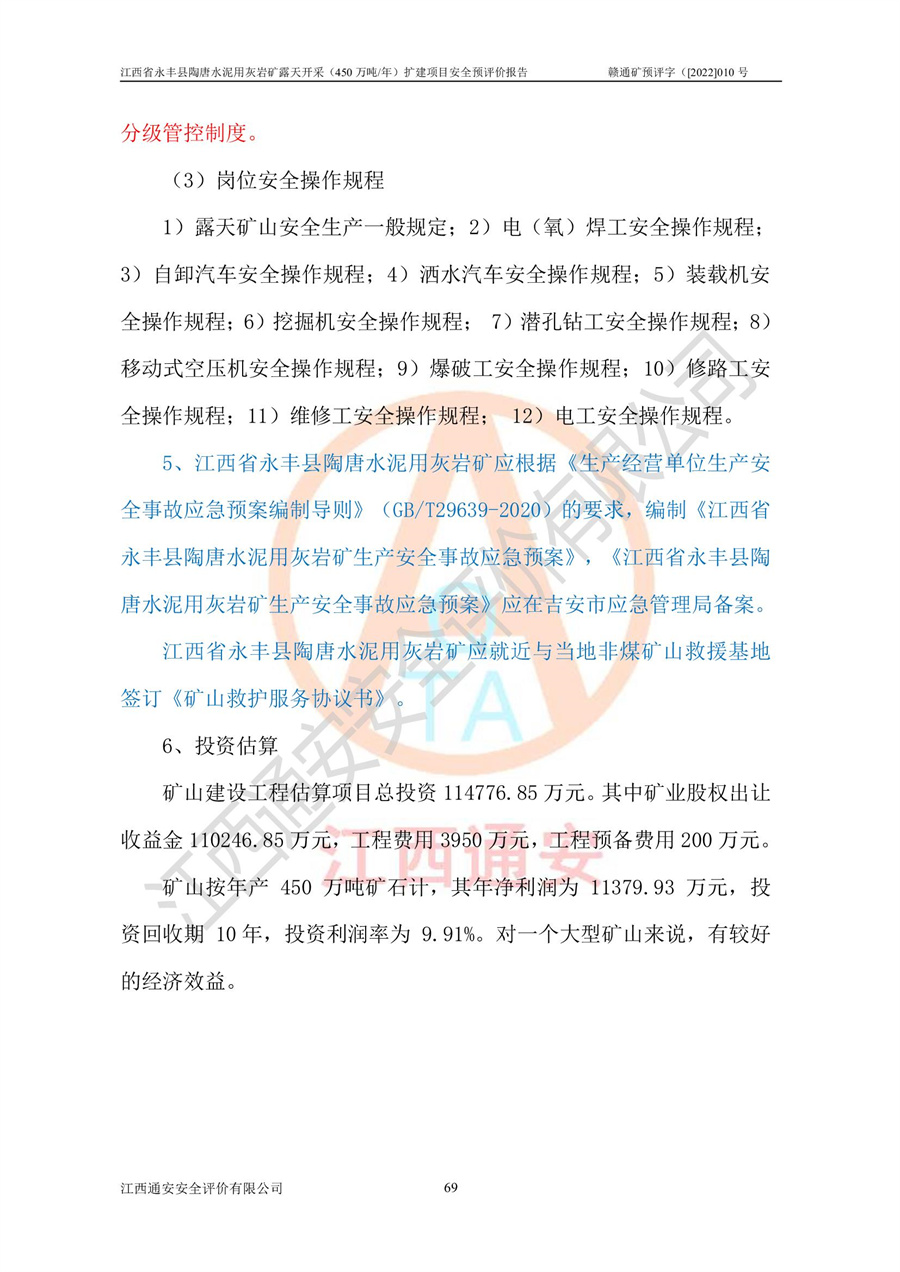 江西省永丰县陶唐水泥用灰岩矿露天开采（450万吨/年）扩建项目安全预评价报告 赣通矿预评字（[2022]010号

分级管控制度。

（3）岗位安全操作规程

1）露天矿山安全生产一般规定；2）电（氧）焊工安全操作规程；3）自卸汽车安全操作规程；4）洒水汽车安全操作规程；5）装载机安全操作规程；6）挖掘机安全操作规程；7）潜孔钻工安全操作规程；8）移动式空压机安全操作规程；9）爆破工安全操作规程；10）修路工安全操作规程；11）维修工安全操作规程；12）电工安全操作规程。

5、江西省永丰县陶唐水泥用灰岩矿应根据《生产经营单位生产安全事故应急预案编制导则》（GB/T29639-2020）的要求，编制《江西省永丰县陶唐水泥用灰岩矿生产安全事故应急预案》，《江西省永丰县陶唐水泥用灰岩矿生产安全事故应急预案》应在吉安市应急管理局备案。

江西省永丰县陶唐水泥用灰岩矿应就近与当地非煤矿山救援基地签订《矿山救护服务协议书》。

6、投资估算

矿山建设工程估算项目总投资114776.85万元。其中矿业股权出让收益金110246.85万元，工程费用3950万元，工程预备费用200万元。

矿山按年产450万吨矿石计，其年净利润为11379.93万元，投资回收期10年，投资利润率为9.91%。对一个大型矿山来说，有较好的经济效益。

江西通安安全评价有限公司 69

江西通安安全评价有限公司
TA
江西通安